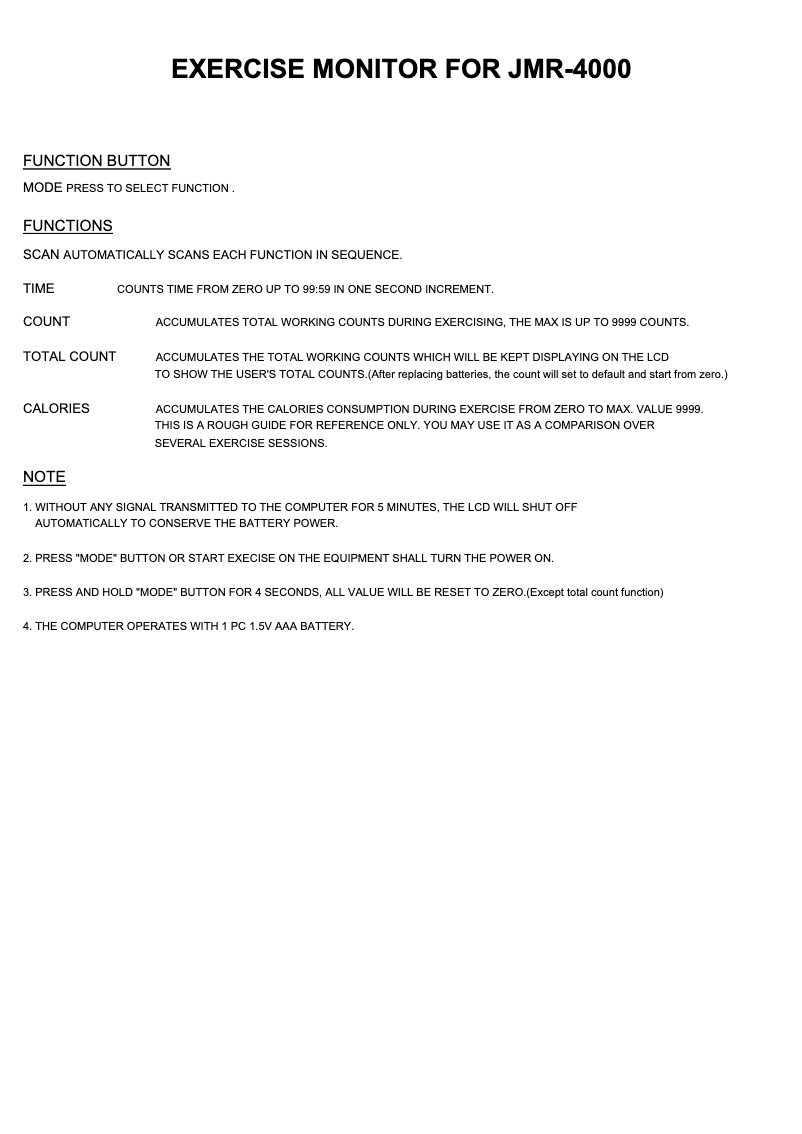 EXERCISE MONITOR FOR JMR-4000

FUNCTION BUTTON

MODE PRESS TO SELECT FUNCTION .

FUNCTIONS

SCAN AUTOMATICALLY SCANS EACH FUNCTION IN SEQUENCE.

TIME COUNTS TIME FROM ZERO UP TO 99:59 IN ONE SECOND INCREMENT.

COUNT ACCUMULATES TOTAL WORKING COUNTS DURING EXERCISING, THE MAX IS UP TO 9999 COUNTS.

TOTAL COUNT ACCUMULATES THE TOTAL WORKING COUNTS WHICH WILL BE KEPT DISPLAYING ON THE LCD TO SHOW THE USER'S TOTAL COUNTS.(After replacing batteries, the count will set to default and start from zero.)

CALORIES ACCUMULATES THE CALORIES CONSUMPTION DURING EXERCISE FROM ZERO TO MAX. VALUE 9999. THIS IS A ROUGH GUIDE FOR REFERENCE ONLY. YOU MAY USE IT AS A COMPARISON OVER SEVERAL EXERCISE SESSIONS.

NOTE

1. WITHOUT ANY SIGNAL TRANSMITTED TO THE COMPUTER FOR 5 MINUTES, THE LCD WILL SHUT OFF AUTOMATICALLY TO CONSERVE THE BATTERY POWER.

2. PRESS "MODE" BUTTON OR START EXECISE ON THE EQUIPMENT SHALL TURN THE POWER ON.

3. PRESS AND HOLD "MODE" BUTTON FOR 4 SECONDS, ALL VALUE WILL BE RESET TO ZERO.(Except total count function)

4. THE COMPUTER OPERATES WITH 1 PC 1.5V AAA BATTERY.